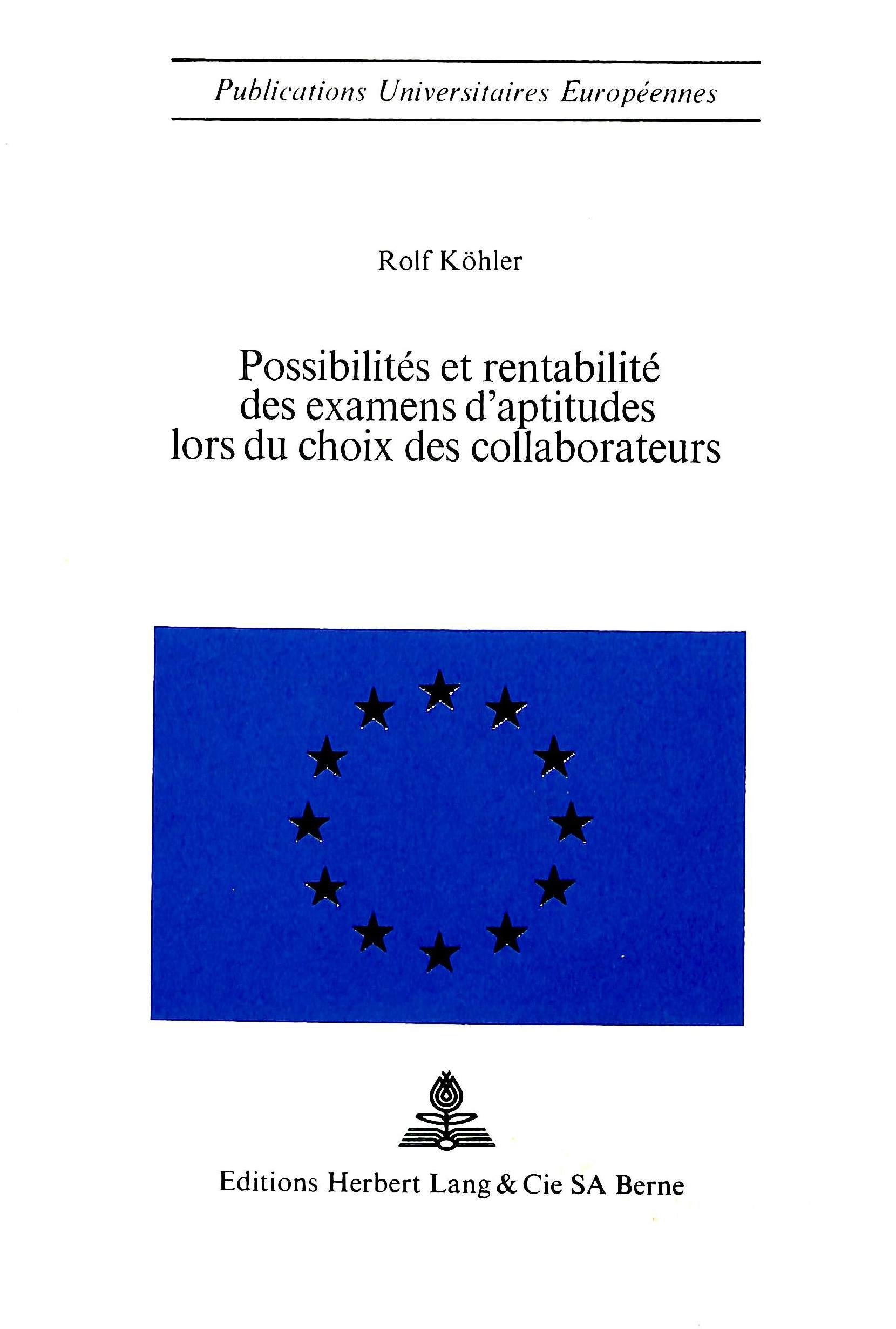 Publications Universitaires Européennes

Rolf Köhler

Possibilités et rentabilité
des examens d'aptitudes
lors du choix des collaborateurs

Editions Herbert Lang & Cie SA Berne